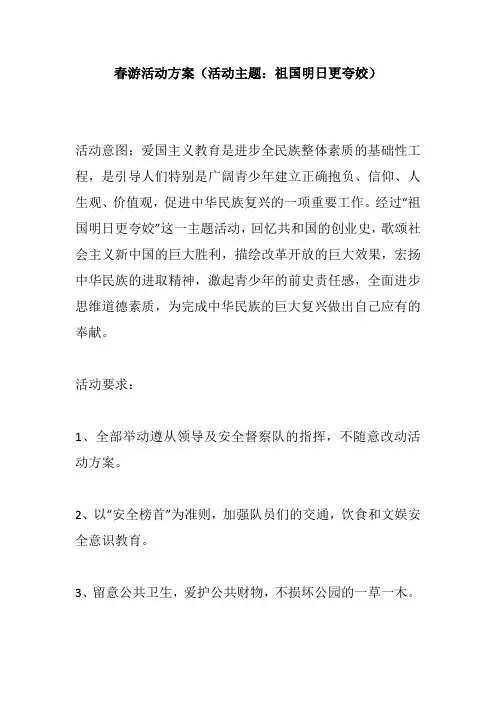 春游活动方案（活动主题：祖国明日更夸姣）

活动意图：爱国主义教育是进步全民族整体素质的基础性工程，是引导人们特别是广阔青少年建立正确抱负、信仰、人生观、价值观，促进中华民族复兴的一项重要工作。经过“祖国明日更夸姣”这一主题活动，回忆共和国的创业史，歌颂社会主义新中国的巨大胜利，描绘改革开放的巨大效果，宏扬中华民族的进取精神，激起青少年的前史责任感，全面进步思维道德素质，为完成中华民族的巨大复兴做出自己应有的奉献。

活动要求：

1、全部举动遵从领导及安全督察队的指挥，不随意改动活动方案。

2、以“安全榜首”为准则，加强队员们的交通，饮食和文娱安全意识教育。

3、留意公共卫生，爱护公共财物，不损坏公园的一草一木。